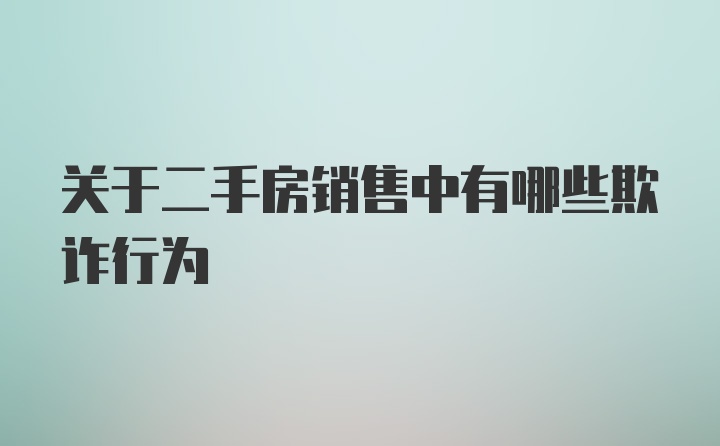 关于二手房销售中有哪些欺诈行为